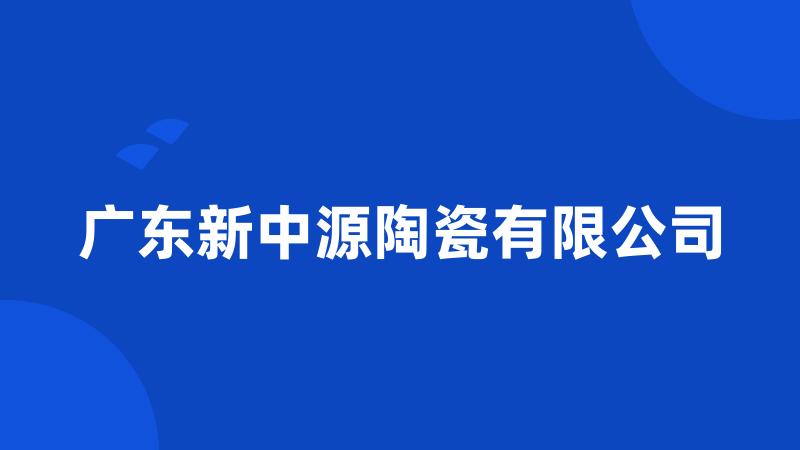 广东新中源陶瓷有限公司